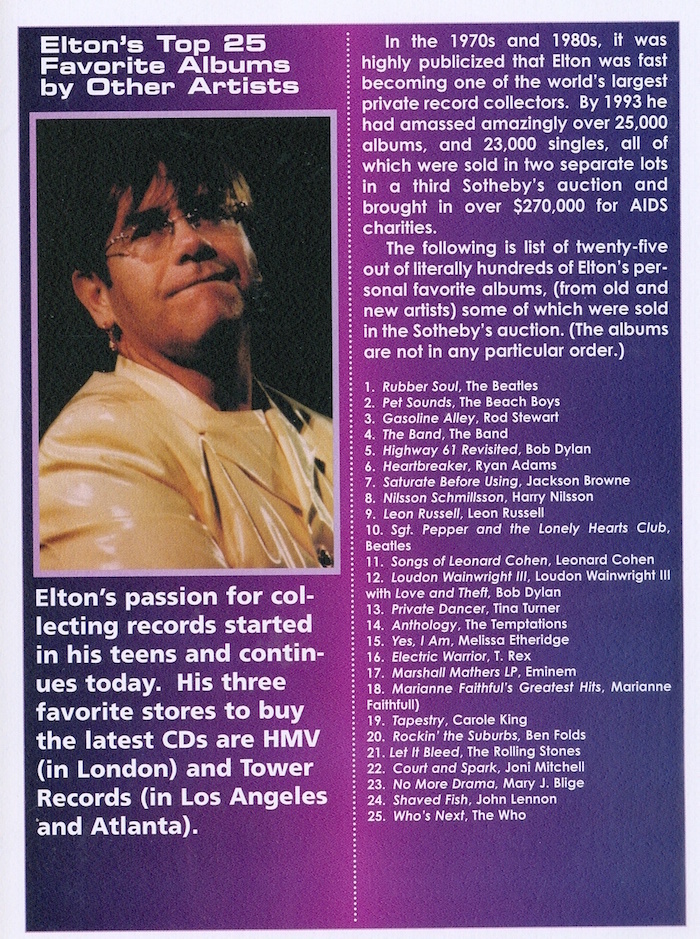 Elton's Top 25 Favorite Albums by Other Artists

Elton's passion for collecting records started in his teens and continues today. His three favorite stores to buy the latest CDs are HMV (in London) and Tower Records (in Los Angeles and Atlanta).

In the 1970s and 1980s, it was highly publicized that Elton was fast becoming one of the world's largest private record collectors. By 1993 he had amassed amazingly over 25,000 albums, and 23,000 singles, all of which were sold in two separate lots in a third Sotheby's auction and brought in over $270,000 for AIDS charities.

The following is list of twenty-five out of literally hundreds of Elton's personal favorite albums, (from old and new artists) some of which were sold in the Sotheby's auction. (The albums are not in any particular order.)

1. Rubber Soul, The Beatles
2. Pet Sounds, The Beach Boys
3. Gasoline Alley, Rod Stewart
4. The Band, The Band
5. Highway 61 Revisited, Bob Dylan
6. Heartbreaker, Ryan Adams
7. Saturate Before Using, Jackson Browne
8. Nilsson Schmillsson, Harry Nilsson
9. Leon Russell, Leon Russell
10. Sgt. Pepper and the Lonely Hearts Club, Beatles
11. Songs of Leonard Cohen, Leonard Cohen
12. Loudon Wainwright III, Loudon Wainwright III with Love and Theft, Bob Dylan
13. Private Dancer, Tina Turner
14. Anthology, The Temptations
15. Yes, I Am, Melissa Etheridge
16. Electric Warrior, T. Rex
17. Marshall Mathers LP, Eminem
18. Marianne Faithful's Greatest Hits, Marianne Faithfull)
19. Tapestry, Carole King
20. Rockin' the Suburbs, Ben Folds
21. Let It Bleed, The Rolling Stones
22. Court and Spark, Joni Mitchell
23. No More Drama, Mary J. Blige
24. Shaved Fish, John Lennon
25. Who's Next, The Who